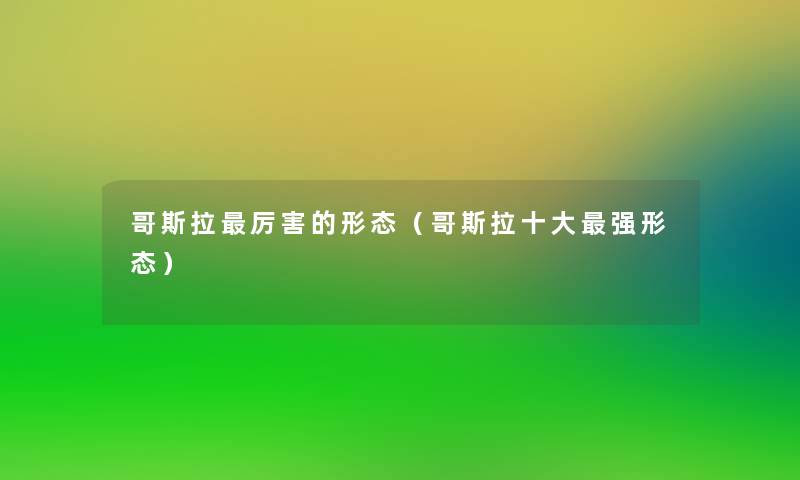 哥斯拉最厉害的形态（哥斯拉十大最强形态）